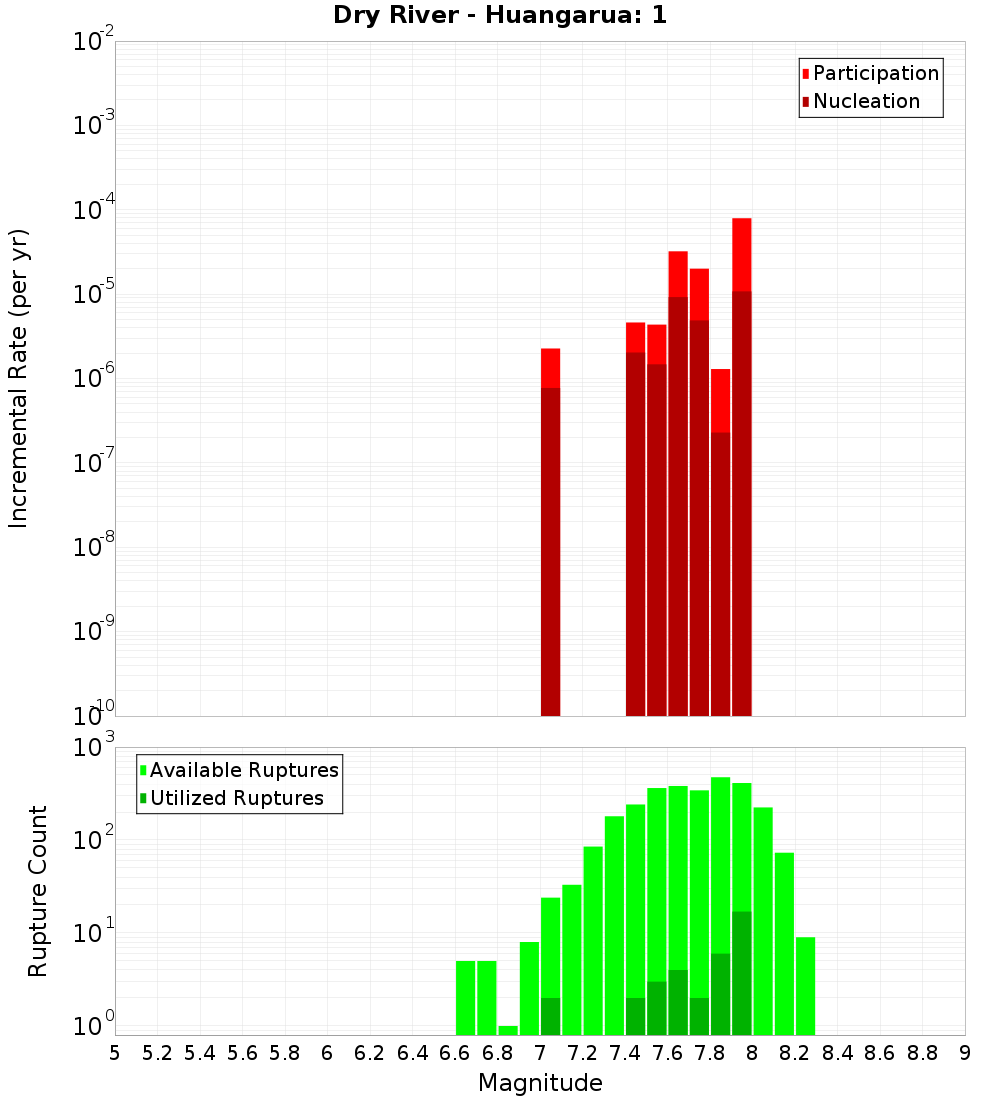 Dry River - Huangarua: 1

Participation
Nucleation

Incremental Rate (per yr)

$10^{-2}$
$10^{-3}$
$10^{-4}$
$10^{-5}$
$10^{-6}$
$10^{-7}$
$10^{-8}$
$10^{-9}$
$10^{-10}$

Available Ruptures
Utilized Ruptures

Rupture Count

$10^{3}$
$10^{2}$
$10^{1}$
$10^{0}$

5 5.2 5.4 5.6 5.8 6 6.2 6.4 6.6 6.8 7 7.2 7.4 7.6 7.8 8 8.2 8.4 8.6 8.8 9

Magnitude